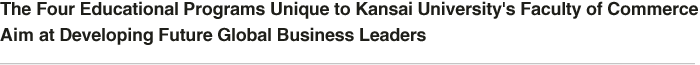 The Four Educational Programs Unique to Kansai University's Faculty of Commerce Aim at Developing Future Global Business Leaders